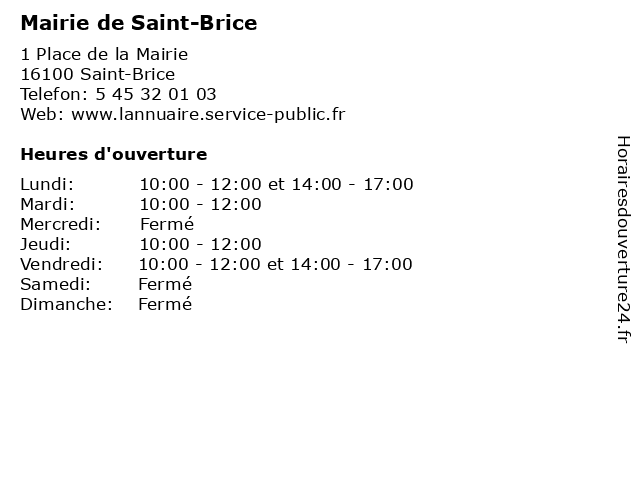 Mairie de Saint-Brice

1 Place de la Mairie
16100 Saint-Brice
Telefon: 5 45 32 01 03
Web: www.lannuaire.service-public.fr

Heures d'ouverture

Lundi: 10:00 - 12:00 et 14:00 - 17:00
Mardi: 10:00 - 12:00
Mercredi: Fermé
Jeudi: 10:00 - 12:00
Vendredi: 10:00 - 12:00 et 14:00 - 17:00
Samedi: Fermé
Dimanche: Fermé

Horairesdouverture24.fr